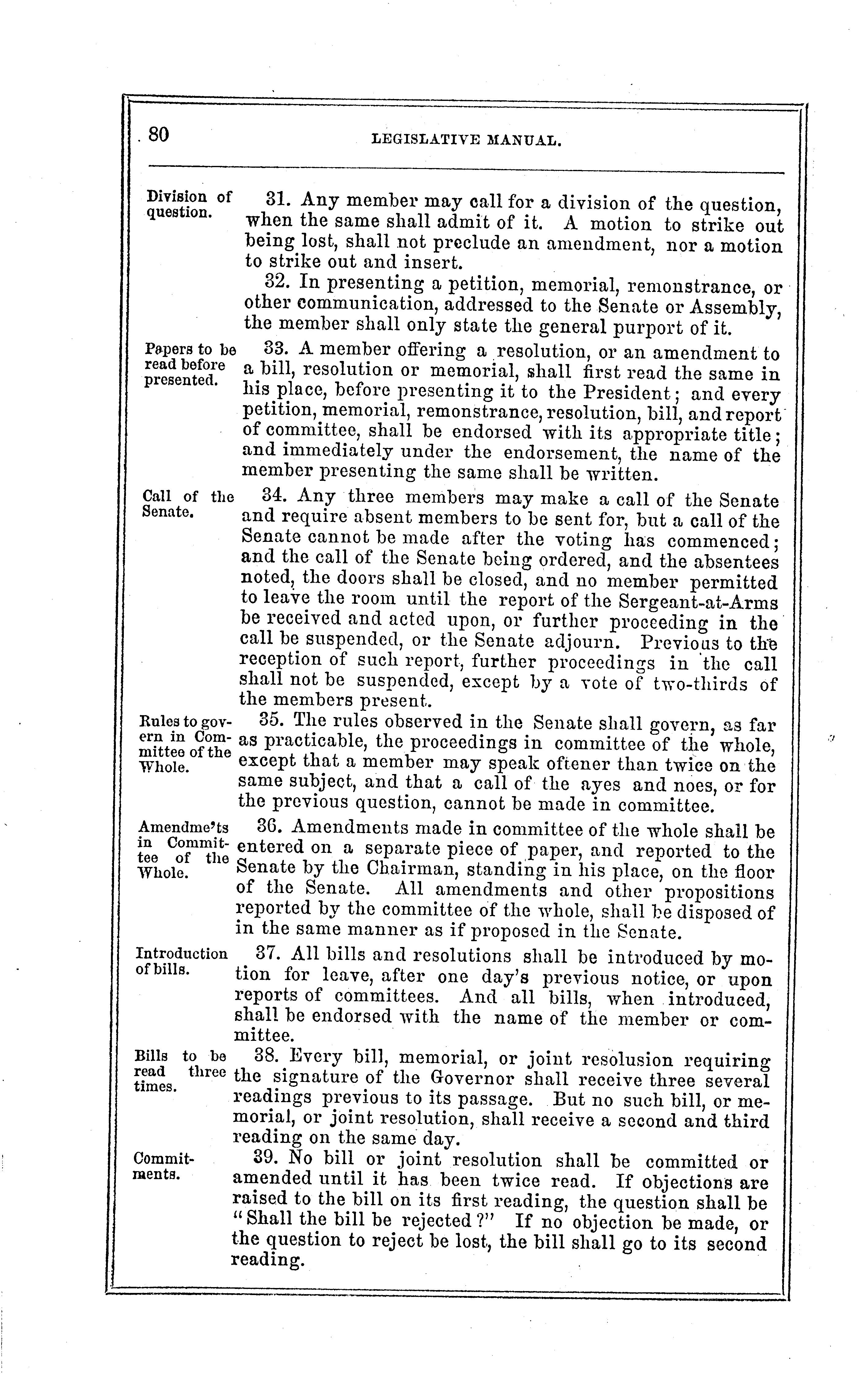 80 LEGISLATIVE MANUAL.

Division of question.

31. Any member may call for a division of the question, when the same shall admit of it. A motion to strike out being lost, shall not preclude an amendment, nor a motion to strike out and insert.

32. In presenting a petition, memorial, remonstrance, or other communication, addressed to the Senate or Assembly, the member shall only state the general purport of it.

Papers to be read before presented.

33. A member offering a resolution, or an amendment to a bill, resolution or memorial, shall first read the same in his place, before presenting it to the President; and every petition, memorial, remonstrance, resolution, bill, and report of committee, shall be endorsed with its appropriate title; and immediately under the endorsement, the name of the member presenting the same shall be written.

Call of the Senate.

34. Any three members may make a call of the Senate and require absent members to be sent for, but a call of the Senate cannot be made after the voting has commenced; and the call of the Senate being ordered, and the absentees noted, the doors shall be closed, and no member permitted to leave the room until the report of the Sergeant-at-Arms be received and acted upon, or further proceeding in the call be suspended, or the Senate adjourn. Previous to the reception of such report, further proceedings in the call shall not be suspended, except by a vote of two-thirds of the members present.

Rules to govern in Committee of the Whole.

35. The rules observed in the Senate shall govern, as far as practicable, the proceedings in committee of the whole, except that a member may speak oftener than twice on the same subject, and that a call of the ayes and noes, or for the previous question, cannot be made in committee.

Amendme'ts in Committee of the Whole.

36. Amendments made in committee of the whole shall be entered on a separate piece of paper, and reported to the Senate by the Chairman, standing in his place, on the floor of the Senate. All amendments and other propositions reported by the committee of the whole, shall be disposed of in the same manner as if proposed in the Senate.

Introduction of bills.

37. All bills and resolutions shall be introduced by motion for leave, after one day's previous notice, or upon reports of committees. And all bills, when introduced, shall be endorsed with the name of the member or committee.

Bills to be read three times.

38. Every bill, memorial, or joint resolusion requiring the signature of the Governor shall receive three several readings previous to its passage. But no such bill, or memorial, or joint resolution, shall receive a second and third reading on the same day.

Commitments.

39. No bill or joint resolution shall be committed or amended until it has been twice read. If objections are raised to the bill on its first reading, the question shall be "Shall the bill be rejected?" If no objection be made, or the question to reject be lost, the bill shall go to its second reading.